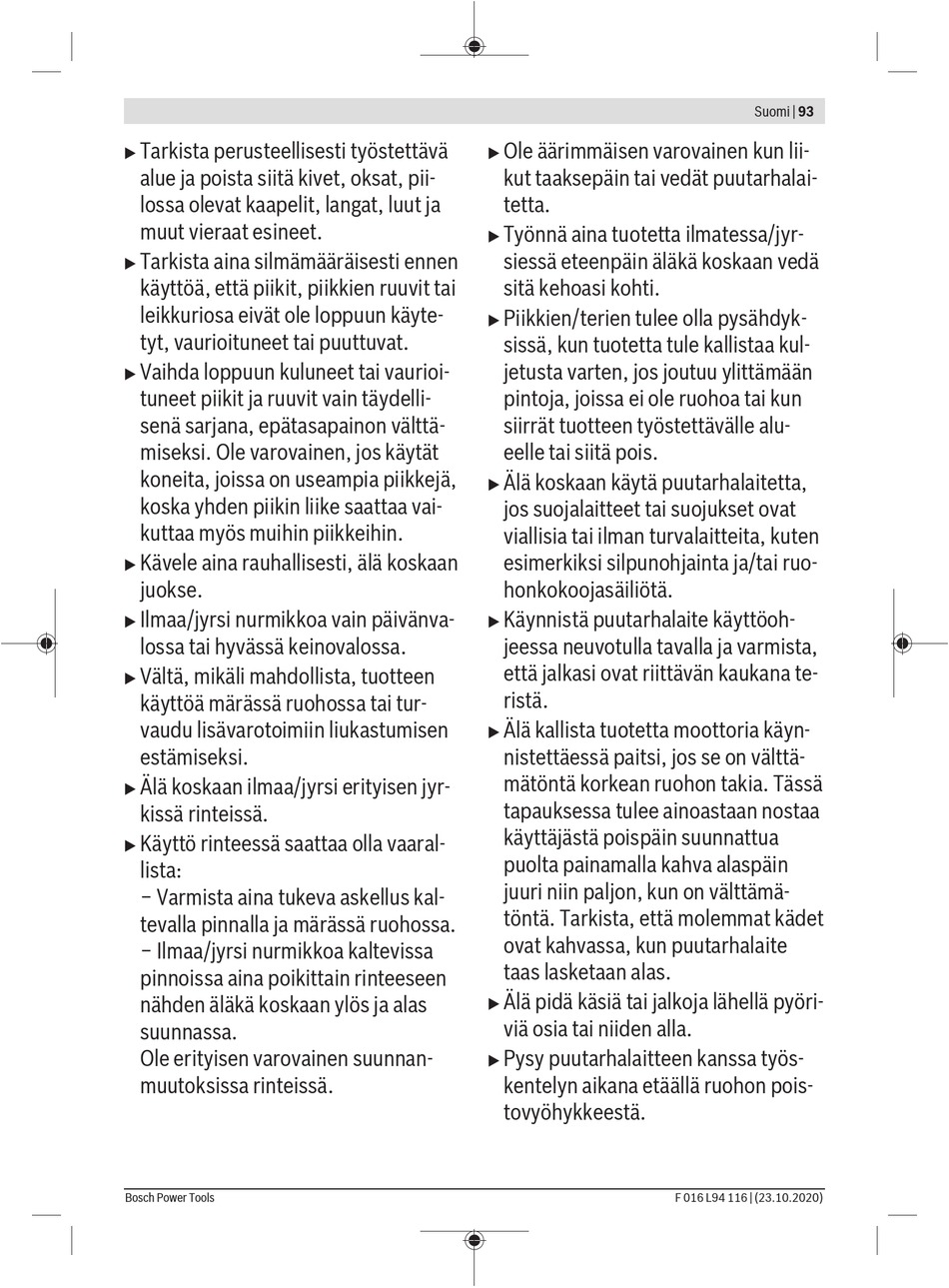 Suomi | 93

▶ Tarkista perusteellisesti työstettävä alue ja poista siitä kivet, oksat, piilossa olevat kaapelit, langat, luut ja muut vieraat esineet.

▶ Tarkista aina silmämääräisesti ennen käyttöä, että piikit, piikkien ruuvit tai leikkuriosa eivät ole loppuun käytetyt, vaurioituneet tai puuttuvat.

▶ Vaihda loppuun kuluneet tai vaurioituneet piikit ja ruuvit vain täydellisenä sarjana, epätasapainon välttämiseksi. Ole varovainen, jos käytät koneita, joissa on useampia piikkejä, koska yhden piikin liike saattaa vaikuttaa myös muihin piikkeihin.

▶ Kävele aina rauhallisesti, älä koskaan juokse.

▶ Ilmaa/jyrsi nurmikkoa vain päivänvalossa tai hyvässä keinovalossa.

▶ Vältä, mikäli mahdollista, tuotteen käyttöä märässä ruohossa tai turvaudu lisävarotoimiin liukastumisen estämiseksi.

▶ Älä koskaan ilmaa/jyrsi erityisen jyrkissä rinteissä.

▶ Käyttö rinteessä saattaa olla vaarallista:
– Varmista aina tukeva askellus kaltevalla pinnalla ja märässä ruohossa.
– Ilmaa/jyrsi nurmikkoa kaltevissa pinnoissa aina poikittain rinteeseen nähden äläkä koskaan ylös ja alas suunnassa.
Ole erityisen varovainen suunnanmuutoksissa rinteissä.

▶ Ole äärimmäisen varovainen kun liikut taaksepäin tai vedät puutarhalaitetta.

▶ Työnnä aina tuotetta ilmatessa/jyrsiessä eteenpäin äläkä koskaan vedä sitä kehoasi kohti.

▶ Piikkien/terien tulee olla pysähdyksissä, kun tuotetta tule kallistaa kuljetusta varten, jos joutuu ylittämään pintoja, joissa ei ole ruohoa tai kun siirrät tuotteen työstettävälle alueelle tai siitä pois.

▶ Älä koskaan käytä puutarhalaitetta, jos suojalaitteet tai suojukset ovat viallisia tai ilman turvalaitteita, kuten esimerkiksi silpunohjainta ja/tai ruohonkokoojasäiliötä.

▶ Käynnistä puutarhalaite käyttöohjeessa neuvotulla tavalla ja varmista, että jalkasi ovat riittävän kaukana teristä.

▶ Älä kallista tuotetta moottoria käynnistettäessä paitsi, jos se on välttämätöntä korkean ruohon takia. Tässä tapauksessa tulee ainoastaan nostaa käyttäjästä poispäin suunnattua puolta painamalla kahva alaspäin juuri niin paljon, kun on välttämätöntä. Tarkista, että molemmat kädet ovat kahvassa, kun puutarhalaite taas lasketaan alas.

▶ Älä pidä käsiä tai jalkoja lähellä pyöriviä osia tai niiden alla.

▶ Pysy puutarhalaitteen kanssa työskentelyn aikana etäällä ruohon poistovyöhykkeestä.

Bosch Power Tools

F 016 L94 116 | (23.10.2020)